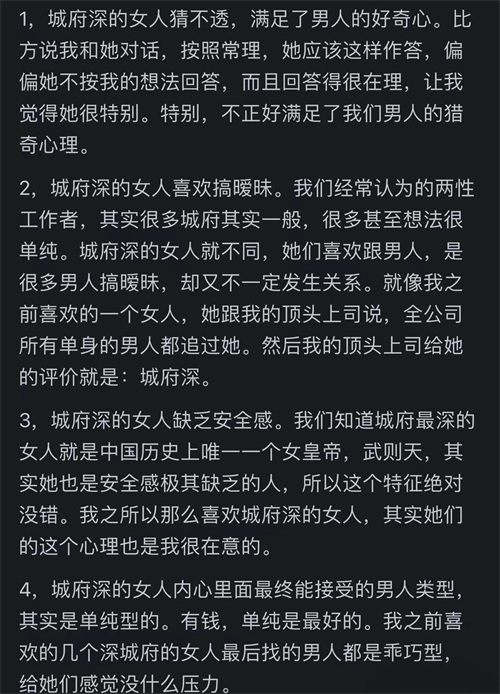 1，城府深的女人猜不透，满足了男人的好奇心。比方说我和她对话，按照常理，她应该这样作答，偏偏她不按我的想法回答，而且回答得很在理，让我觉得她很特别。特别，不正好满足了我们男人的猎奇心理。

2，城府深的女人喜欢搞暧昧。我们经常认为的两性工作者，其实很多城府其实一般，很多甚至想法很单纯。城府深的女人就不同，她们喜欢跟男人，是很多男人搞暧昧，却又不一定发生关系。就像我之前喜欢的一个女人，她跟我的顶头上司说，全公司所有单身的男人都追过她。然后我的顶头上司给她的评价就是：城府深。

3，城府深的女人缺乏安全感。我们知道城府最深的女人就是中国历史上唯一一个女皇帝，武则天，其实她也是安全感极其缺乏的人，所以这个特征绝对没错。我之所以那么喜欢城府深的女人，其实她们的这个心理也是我很在意的。

4，城府深的女人内心里面最终能接受的男人类型，其实是单纯型的。有钱，单纯是最好的。我之前喜欢的几个深城府的女人最后找的男人都是乖巧型，给她们感觉没什么压力。